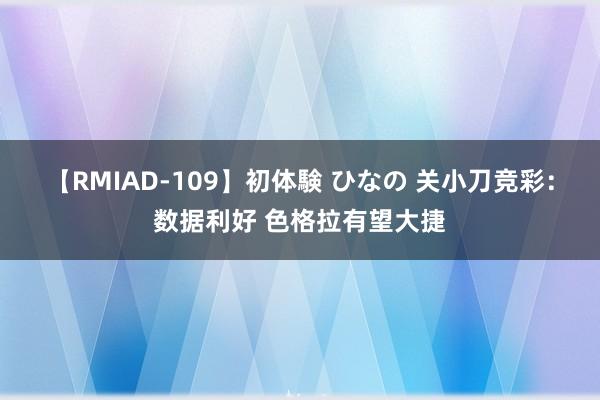 【RMIAD-109】初体験 ひなの 关小刀竞彩：数据利好 色格拉有望大捷